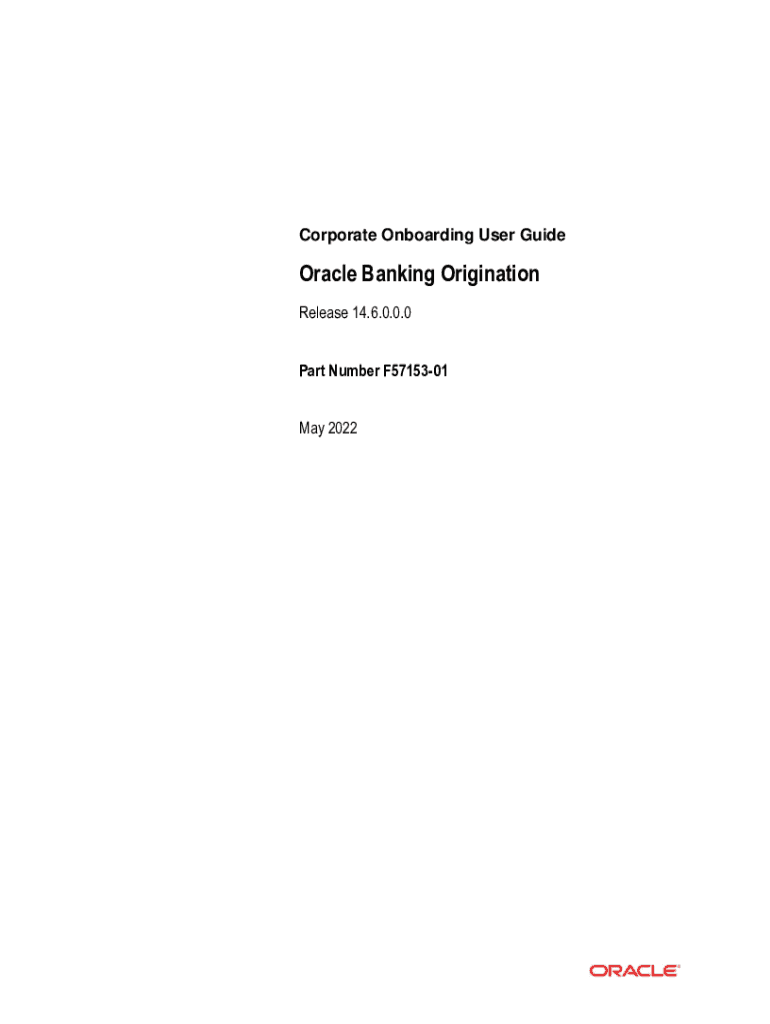 Corporate Onboarding User Guide

Oracle Banking Origination

Release 14.6.0.0.0

Part Number F57153-01

May 2022

ORACLE®